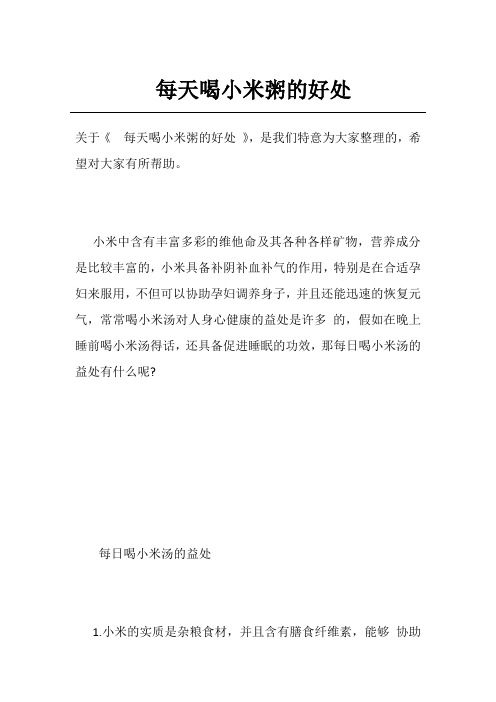 每天喝小米粥的好处

关于《 每天喝小米粥的好处 》，是我们特意为大家整理的，希望对大家有所帮助。

小米中含有丰富多彩的维他命及其各种各样矿物，营养成分是比较丰富的，小米具备补阴补血补气的作用，特别是在合适孕妇来服用，不但可以协助孕妇调养身子，并且还能迅速的恢复元气，常常喝小米汤对人身心健康的益处是许多 的，假如在晚上睡前喝小米汤得话，还具备促进睡眠的功效，那每日喝小米汤的益处有什么呢?

每日喝小米汤的益处

1.小米的实质是杂粮食材，并且含有膳食纤维素，能够 协助